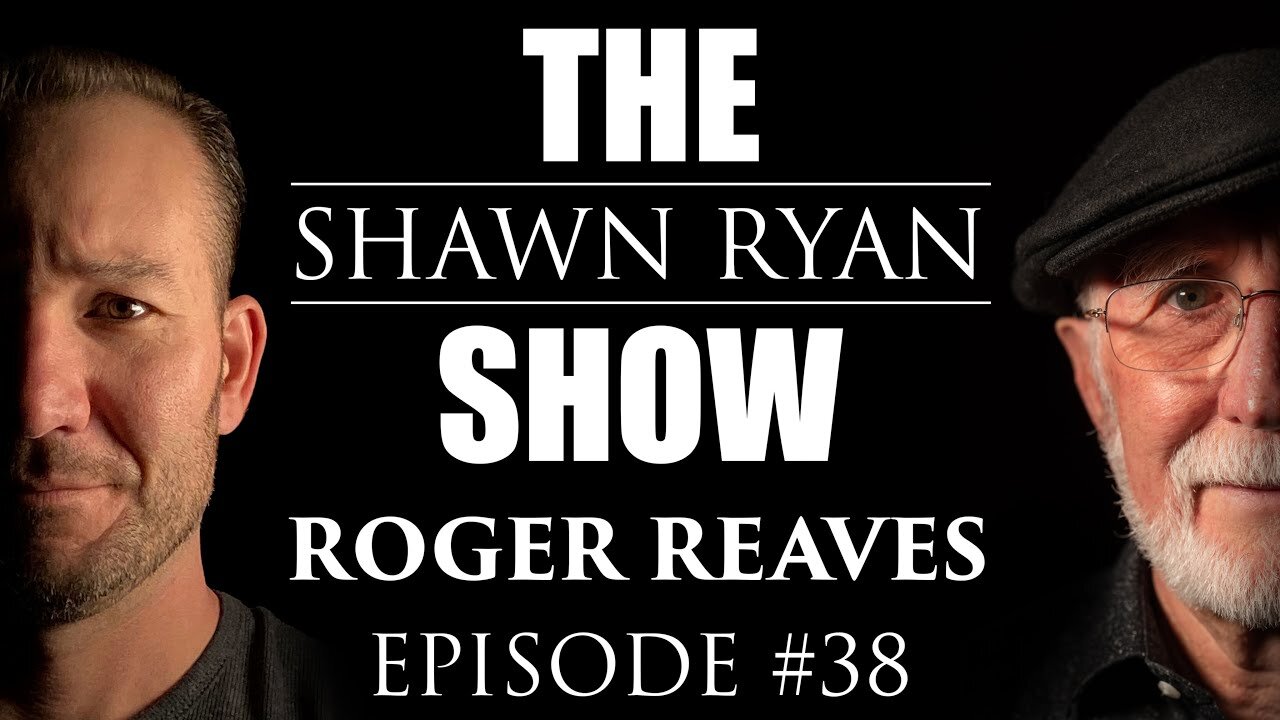 THE
SHAWN RYAN
SHOW
ROGER REAVES
EPISODE #38